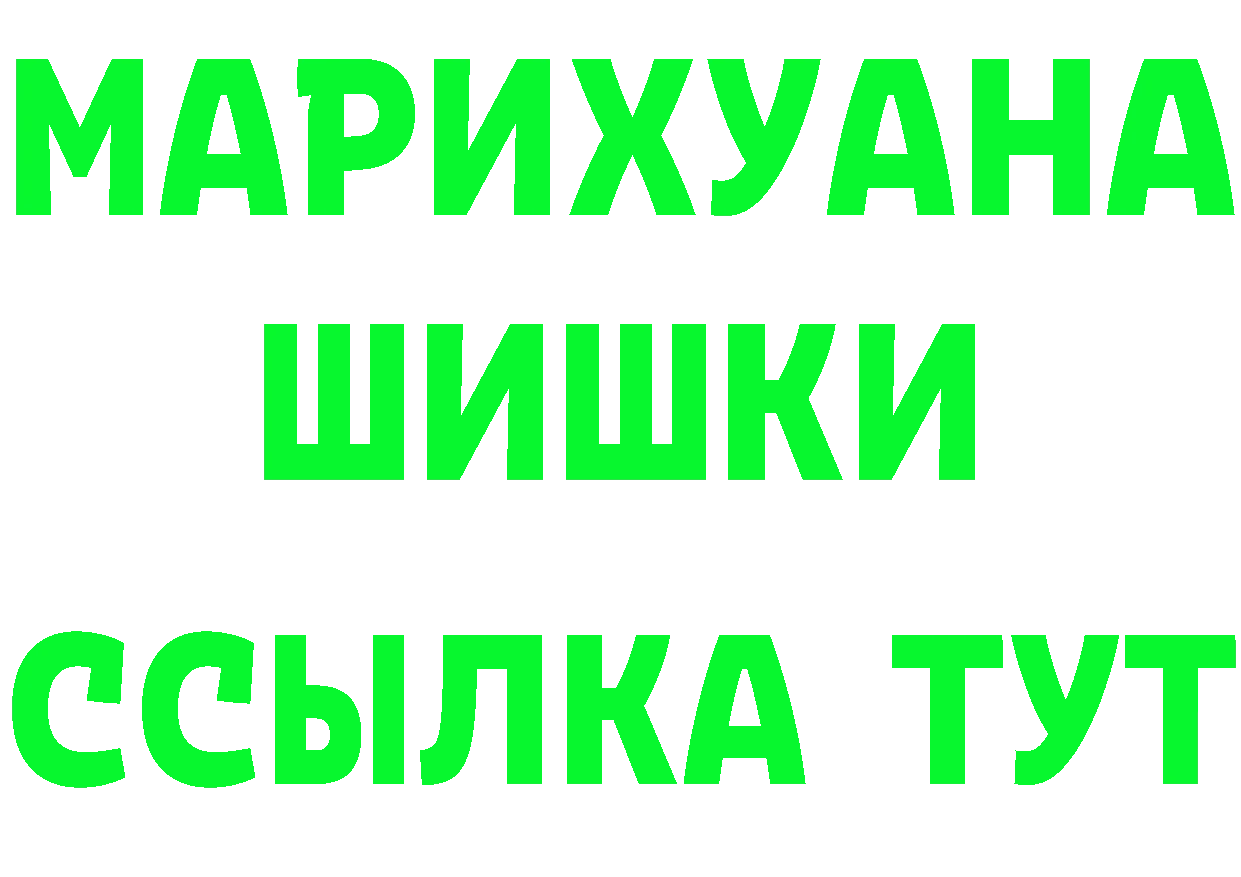 МАРИХУАНА
ШИШКИ
ССЫЛКА ТУТ